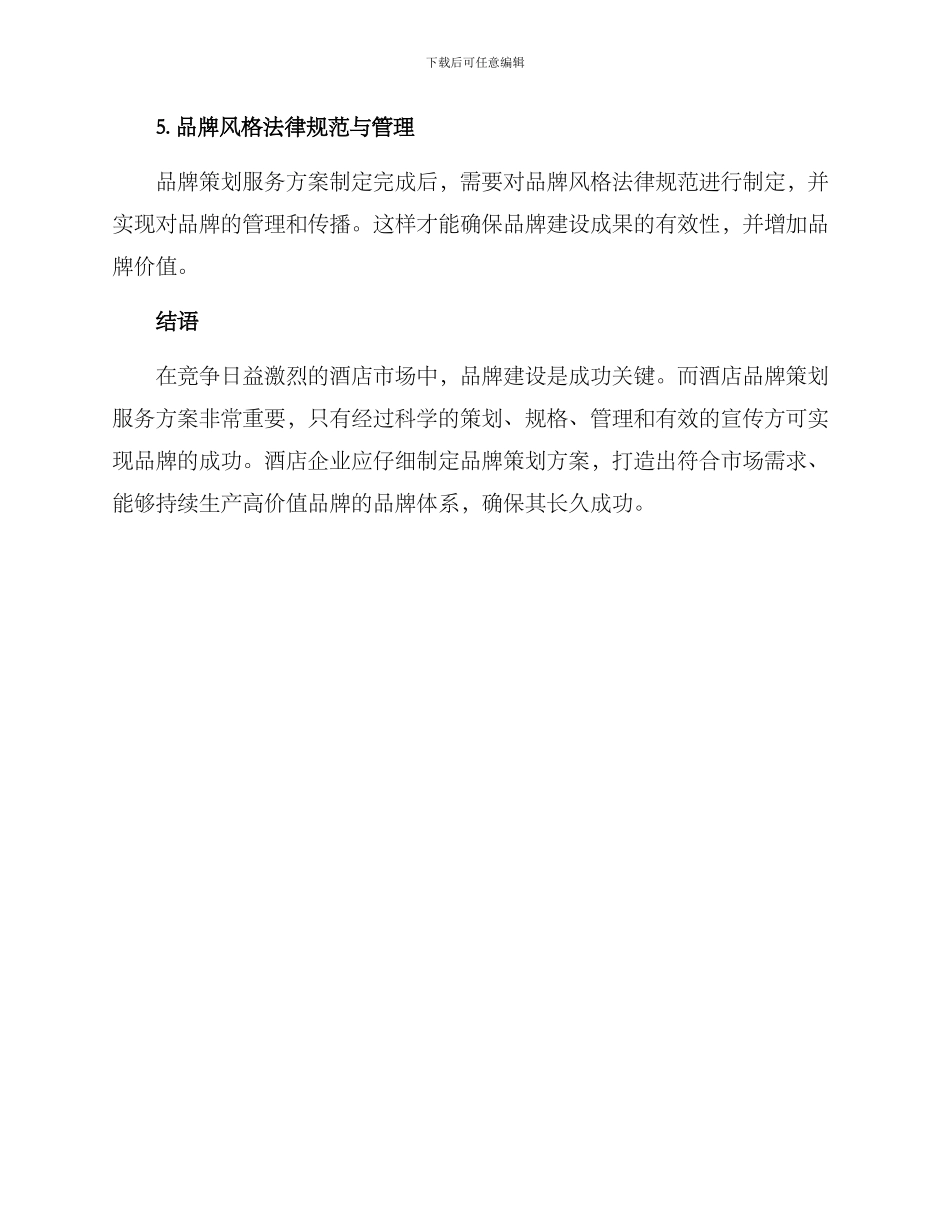 下载后可任意编辑

5. 品牌风格法律规范与管理

品牌策划服务方案制定完成后，需要对品牌风格法律规范进行制定，并实现对品牌的管理和传播。这样才能确保品牌建设成果的有效性，并增加品牌价值。

结语

在竞争日益激烈的酒店市场中，品牌建设是成功关键。而酒店品牌策划服务方案非常重要，只有经过科学的策划、规格、管理和有效的宣传方可实现品牌的成功。酒店企业应仔细制定品牌策划方案，打造出符合市场需求、能够持续生产高价值品牌的品牌体系，确保其长久成功。